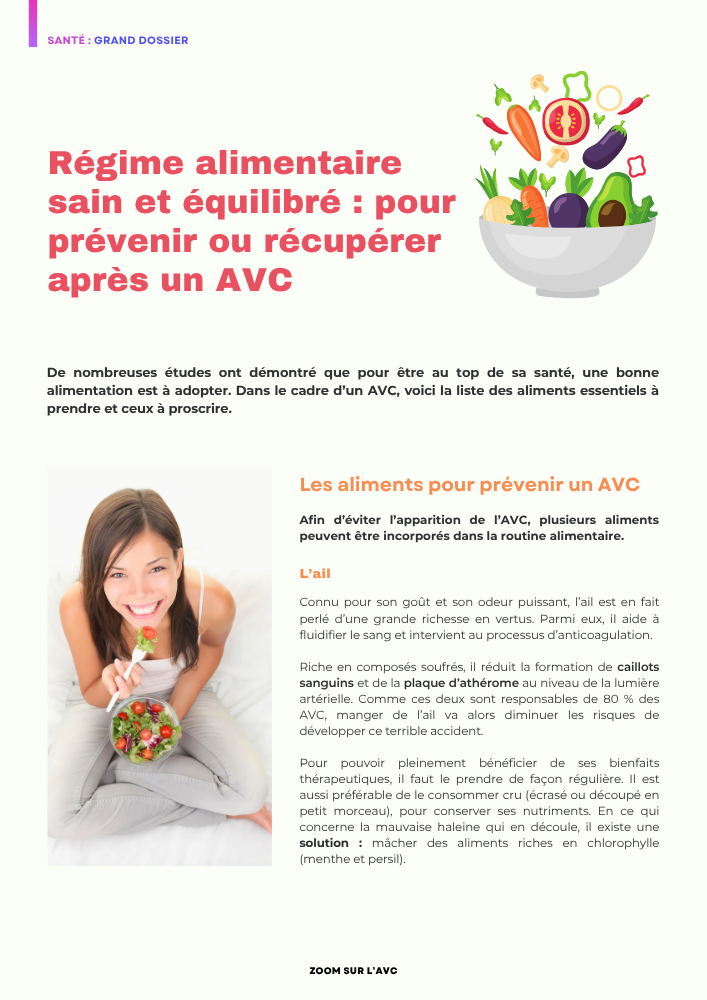 SANTÉ : GRAND DOSSIER

Régime alimentaire sain et équilibré : pour prévenir ou récupérer après un AVC

De nombreuses études ont démontré que pour être au top de sa santé, une bonne alimentation est à adopter. Dans le cadre d'un AVC, voici la liste des aliments essentiels à prendre et ceux à proscrire.

Les aliments pour prévenir un AVC

Afin d'éviter l'apparition de l'AVC, plusieurs aliments peuvent être incorporés dans la routine alimentaire.

L'ail

Connu pour son goût et son odeur puissant, l'ail est en fait perlé d'une grande richesse en vertus. Parmi eux, il aide à fluidifier le sang et intervient au processus d'anticoagulation.

Riche en composés soufrés, il réduit la formation de caillots sanguins et de la plaque d'athérome au niveau de la lumière artérielle. Comme ces deux sont responsables de 80 % des AVC, manger de l'ail va alors diminuer les risques de développer ce terrible accident.

Pour pouvoir pleinement bénéficier de ses bienfaits thérapeutiques, il faut le prendre de façon régulière. Il est aussi préférable de le consommer cru (écrasé ou découpé en petit morceau), pour conserver ses nutriments. En ce qui concerne la mauvaise haleine qui en découle, il existe une solution : mâcher des aliments riches en chlorophylle (menthe et persil).

ZOOM SUR L'AVC